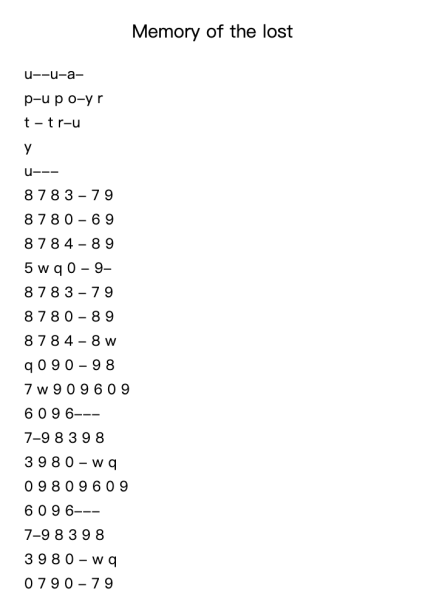 Memory of the lost

u--u-a-

p-u p o-y r

t - t r-u

y

u---

8 7 8 3 - 7 9

8 7 8 0 - 6 9

8 7 8 4 - 8 9

5 w q 0 - 9-

8 7 8 3 - 7 9

8 7 8 0 - 8 9

8 7 8 4 - 8 w

q 0 9 0 - 9 8

7 w 9 0 9 6 0 9

6 0 9 6---

7-9 8 3 9 8

3 9 8 0 - w q

0 9 8 0 9 6 0 9

6 0 9 6---

7-9 8 3 9 8

3 9 8 0 - w q

0 7 9 0 - 7 9